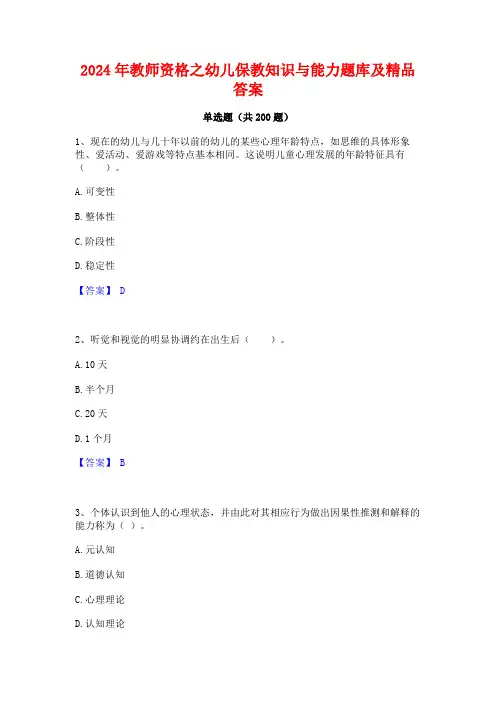 2024 年教师资格之幼儿保教知识与能力题库及精品答案

单选题（共 200 题）

1、现在的幼儿与几十年以前的幼儿的某些心理年龄特点，如思维的具体形象性、爱活动、爱游戏等特点基本相同。这说明儿童心理发展的年龄特征具有（　　）。

A. 可变性

B. 整体性

C. 阶段性

D. 稳定性

【答案】 D

2、听觉和视觉的明显协调约在出生后（　　）。

A. 10 天

B. 半个月

C. 20 天

D. 1 个月

【答案】 B

3、个体认识到他人的心理状态，并由此对其相应行为做出因果性推测和解释的能力称为（ ）。

A. 元认知

B. 道德认知

C. 心理理论

D. 认知理论